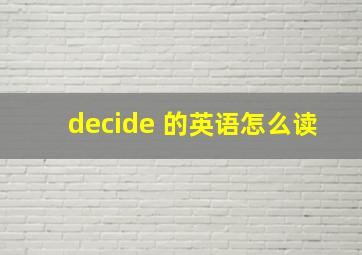 decide 的英语怎么读